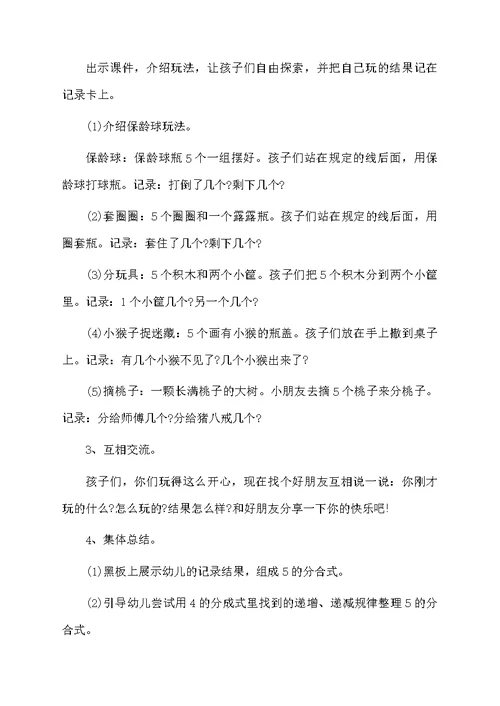 出示课件，介绍玩法，让孩子们自由探索，并把自己玩的结果记在记录卡上。

(1)介绍保龄球玩法。

保龄球：保龄球瓶5个一组摆好。孩子们站在规定的线后面，用保龄球打球瓶。记录：打倒了几个?剩下几个?

(2)套圈圈：5个圈圈和一个露露瓶。孩子们站在规定的线后面，用圈套瓶。记录：套住了几个?剩下几个?

(3)分玩具：5个积木和两个小筐。孩子们把5个积木分到两个小筐里。记录：1个小筐几个?另一个几个?

(4)小猴子捉迷藏：5个画有小猴的瓶盖。孩子们放在手上撒到桌子上。记录：有几个小猴不见了?几个小猴出来了?

(5)摘桃子：一颗长满桃子的大树。小朋友去摘5个桃子来分桃子。记录：分给师傅几个?分给猪八戒几个?

3、互相交流。

孩子们，你们玩得这么开心，现在找个好朋友互相说一说：你刚才玩的什么?怎么玩的?结果怎么样?和好朋友分享一下你的快乐吧!

4、集体总结。

(1)黑板上展示幼儿的记录结果，组成5的分合式。

(2)引导幼儿尝试用4的分成式里找到的递增、递减规律整理5的分合式。